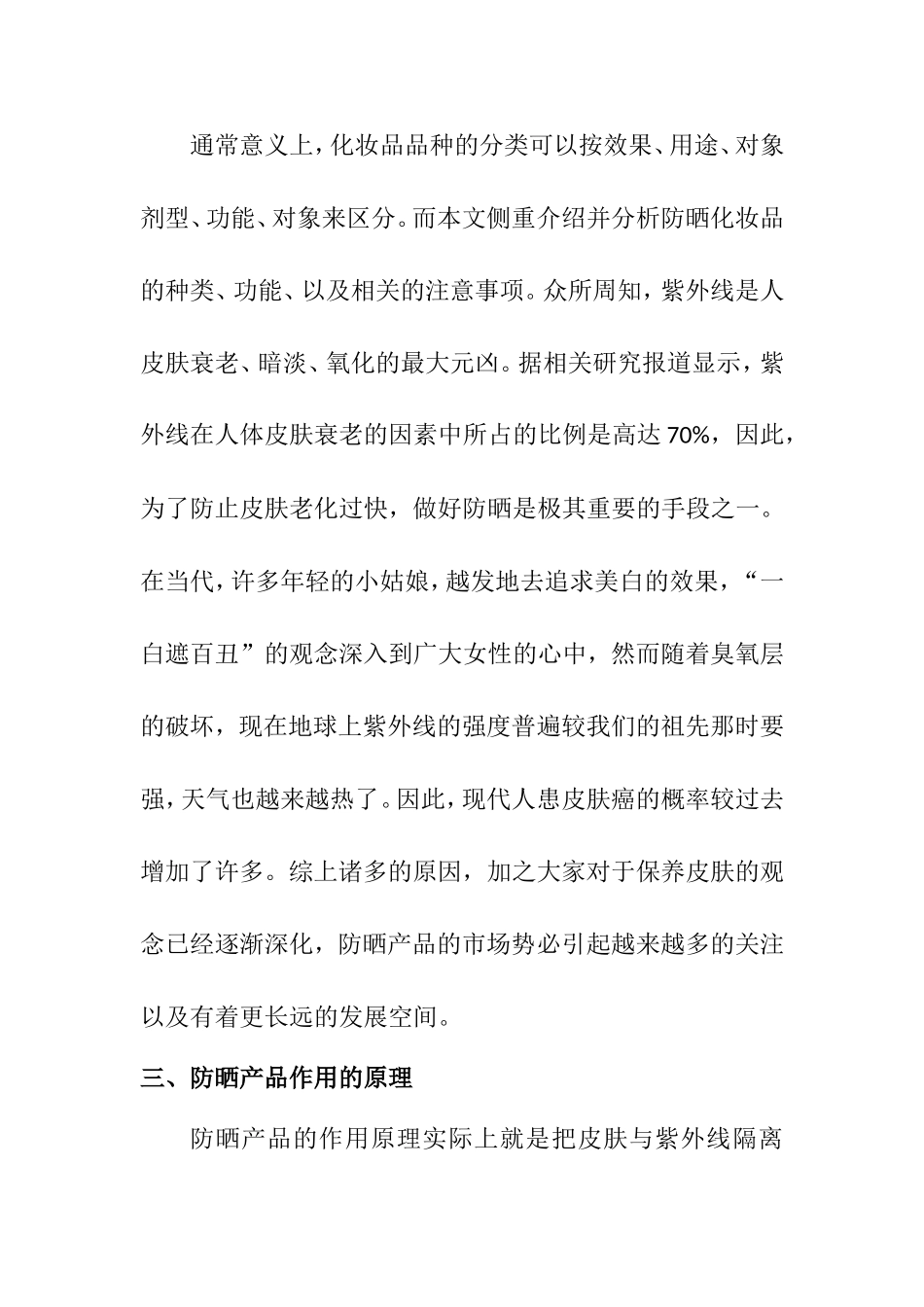 通常意义上，化妆品品种的分类可以按效果、用途、对象剂型、功能、对象来区分。而本文侧重介绍并分析防晒化妆品的种类、功能、以及相关的注意事项。众所周知，紫外线是人皮肤衰老、暗淡、氧化的最大元凶。据相关研究报道显示，紫外线在人体皮肤衰老的因素中所占的比例是高达70%，因此，为了防止皮肤老化过快，做好防晒是极其重要的手段之一。在当代，许多年轻的小姑娘，越发地去追求美白的效果，“一白遮百丑”的观念深入到广大女性的心中，然而随着臭氧层的破坏，现在地球上紫外线的强度普遍较我们的祖先那时要强，天气也越来越热了。因此，现代人患皮肤癌的概率较过去增加了许多。综上诸多的原因，加之大家对于保养皮肤的观念已经逐渐深化，防晒产品的市场势必引起越来越多的关注以及有着更长远的发展空间。

三、防晒产品作用的原理

防晒产品的作用原理实际上就是把皮肤与紫外线隔离